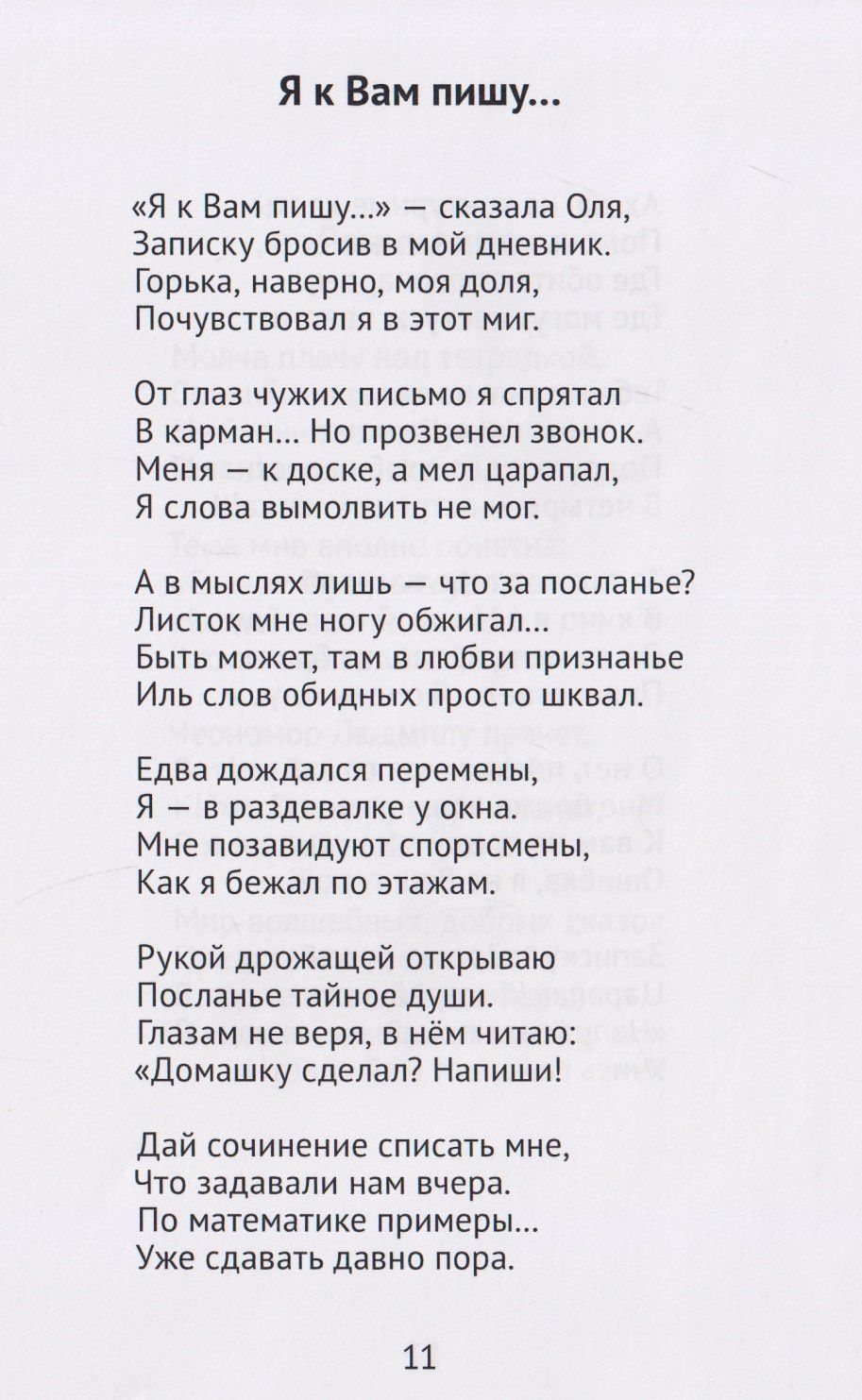 Я к Вам пишу...

«Я к Вам пишу...» — сказала Оля,
Записку бросив в мой дневник.
Горька, наверно, моя доля,
Почувствовал я в этот миг.

От глаз чужих письмо я спрятал
В карман... Но прозвенел звонок.
Меня — к доске, а мел царапал,
Я слова вымолвить не мог.

А в мыслях лишь — что за посланье?
Листок мне ногу обжигал...
Быть может, там в любви признанье
Иль слов обидных просто шквал.

Едва дождался перемены,
Я — в раздевалке у окна.
Мне позавидуют спортсмены,
Как я бежал по этажам.

Рукой дрожащей открываю
Посланье тайное души.
Глазам не веря, в нём читаю:
«Домашку сделал? Напиши!

Дай сочинение списать мне,
Что задавали нам вчера.
По математике примеры...
Уже сдавать давно пора.

11